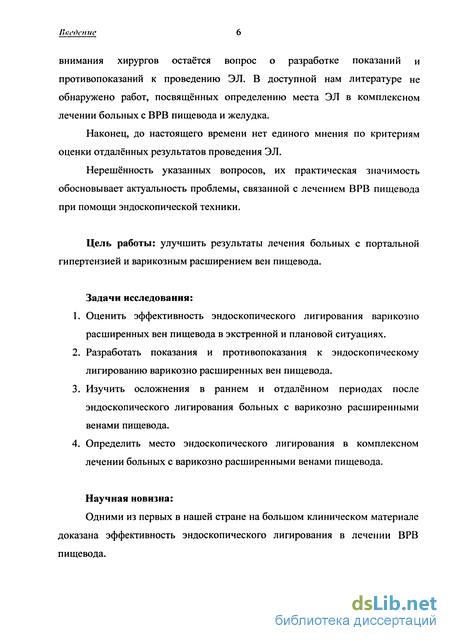 Введение

6

внимания хирургов остаётся вопрос о разработке показаний и противопоказаний к проведению ЭЛ. В доступной нам литературе не обнаружено работ, посвящённых определению места ЭЛ в комплексном лечении больных с ВРВ пищевода и желудка.

Наконец, до настоящего времени нет единого мнения по критериям оценки отдалённых результатов проведения ЭЛ.

Нерешённость указанных вопросов, их практическая значимость обосновывает актуальность проблемы, связанной с лечением ВРВ пищевода при помощи эндоскопической техники.

Цель работы: улучшить результаты лечения больных с портальной гипертензией и варикозным расширением вен пищевода.

Задачи исследования:

1. Оценить эффективность эндоскопического лигирования варикозно расширенных вен пищевода в экстренной и плановой ситуациях.
2. Разработать показания и противопоказания к эндоскопическому лигированию варикозно расширенных вен пищевода.
3. Изучить осложнения в раннем и отдалённом периодах после эндоскопического лигирования больных с варикозно расширенными венами пищевода.
4. Определить место эндоскопического лигирования в комплексном лечении больных с варикозно расширенными венами пищевода.

Научная новизна:

Одними из первых в нашей стране на большом клиническом материале доказана эффективность эндоскопического лигирования в лечении ВРВ пищевода.

dsLib.net
библиотека диссертаций